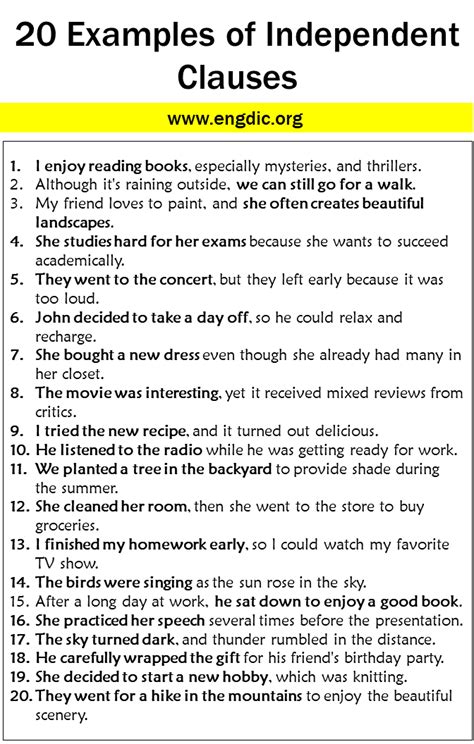 20 Examples of Independent Clauses

www.engdic.org

1. I enjoy reading books, especially mysteries, and thrillers.
2. Although it's raining outside, we can still go for a walk.
3. My friend loves to paint, and she often creates beautiful landscapes.
4. She studies hard for her exams because she wants to succeed academically.
5. They went to the concert, but they left early because it was too loud.
6. John decided to take a day off, so he could relax and recharge.
7. She bought a new dress even though she already had many in her closet.
8. The movie was interesting, yet it received mixed reviews from critics.
9. I tried the new recipe, and it turned out delicious.
10. He listened to the radio while he was getting ready for work.
11. We planted a tree in the backyard to provide shade during the summer.
12. She cleaned her room, then she went to the store to buy groceries.
13. I finished my homework early, so I could watch my favorite TV show.
14. The birds were singing as the sun rose in the sky.
15. After a long day at work, he sat down to enjoy a good book.
16. She practiced her speech several times before the presentation.
17. The sky turned dark, and thunder rumbled in the distance.
18. He carefully wrapped the gift for his friend's birthday party.
19. She decided to start a new hobby, which was knitting.
20. They went for a hike in the mountains to enjoy the beautiful scenery.